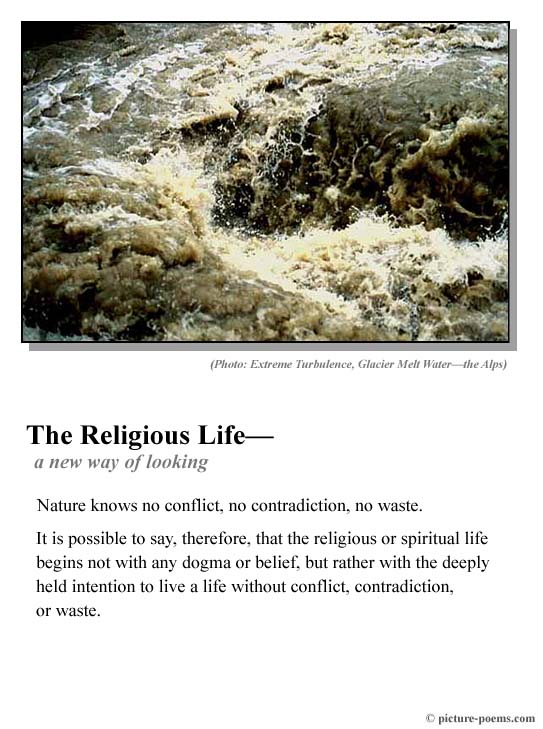 (Photo: Extreme Turbulence, Glacier Melt Water—the Alps)

The Religious Life—
a new way of looking

Nature knows no conflict, no contradiction, no waste.

It is possible to say, therefore, that the religious or spiritual life begins not with any dogma or belief, but rather with the deeply held intention to live a life without conflict, contradiction, or waste.

© picture-poems.com